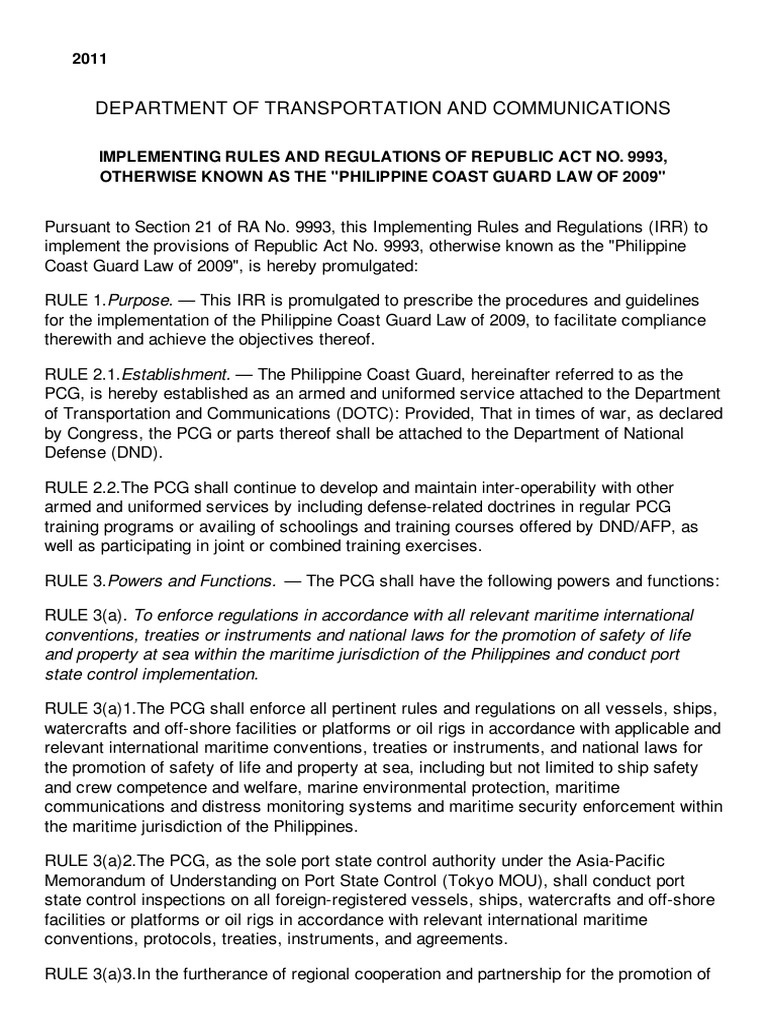 2011

DEPARTMENT OF TRANSPORTATION AND COMMUNICATIONS

IMPLEMENTING RULES AND REGULATIONS OF REPUBLIC ACT NO. 9993, OTHERWISE KNOWN AS THE "PHILIPPINE COAST GUARD LAW OF 2009"

Pursuant to Section 21 of RA No. 9993, this Implementing Rules and Regulations (IRR) to implement the provisions of Republic Act No. 9993, otherwise known as the "Philippine Coast Guard Law of 2009", is hereby promulgated:

RULE 1.Purpose. — This IRR is promulgated to prescribe the procedures and guidelines for the implementation of the Philippine Coast Guard Law of 2009, to facilitate compliance therewith and achieve the objectives thereof.

RULE 2.1.Establishment. — The Philippine Coast Guard, hereinafter referred to as the PCG, is hereby established as an armed and uniformed service attached to the Department of Transportation and Communications (DOTC): Provided, That in times of war, as declared by Congress, the PCG or parts thereof shall be attached to the Department of National Defense (DND).

RULE 2.2.The PCG shall continue to develop and maintain inter-operability with other armed and uniformed services by including defense-related doctrines in regular PCG training programs or availing of schoolings and training courses offered by DND/AFP, as well as participating in joint or combined training exercises.

RULE 3.Powers and Functions. — The PCG shall have the following powers and functions:

RULE 3(a). To enforce regulations in accordance with all relevant maritime international conventions, treaties or instruments and national laws for the promotion of safety of life and property at sea within the maritime jurisdiction of the Philippines and conduct port state control implementation.

RULE 3(a)1.The PCG shall enforce all pertinent rules and regulations on all vessels, ships, watercrafts and off-shore facilities or platforms or oil rigs in accordance with applicable and relevant international maritime conventions, treaties or instruments, and national laws for the promotion of safety of life and property at sea, including but not limited to ship safety and crew competence and welfare, marine environmental protection, maritime communications and distress monitoring systems and maritime security enforcement within the maritime jurisdiction of the Philippines.

RULE 3(a)2.The PCG, as the sole port state control authority under the Asia-Pacific Memorandum of Understanding on Port State Control (Tokyo MOU), shall conduct port state control inspections on all foreign-registered vessels, ships, watercrafts and off-shore facilities or platforms or oil rigs in accordance with relevant international maritime conventions, protocols, treaties, instruments, and agreements.

RULE 3(a)3.In the furtherance of regional cooperation and partnership for the promotion of